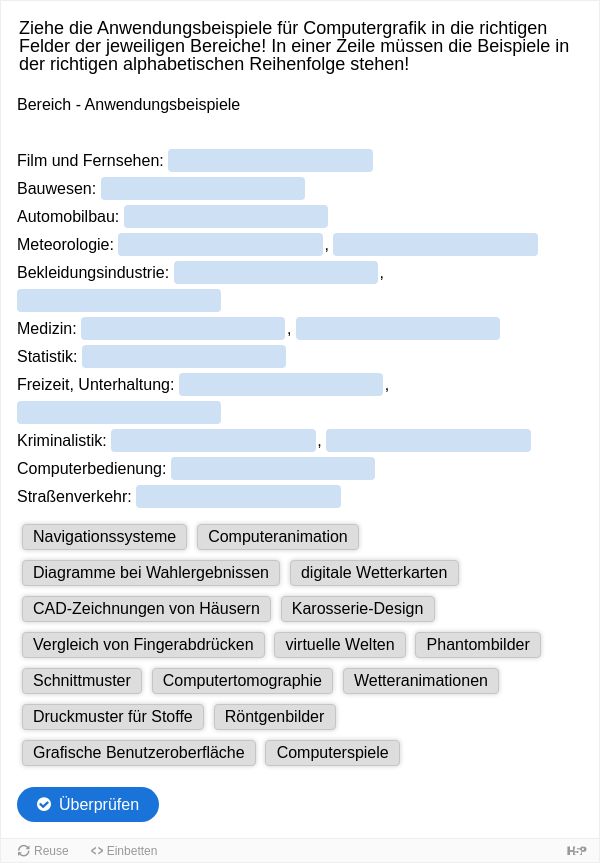 Ziehe die Anwendungsbeispiele für Computergrafik in die richtigen Felder der jeweiligen Bereiche! In einer Zeile müssen die Beispiele in der richtigen alphabetischen Reihenfolge stehen!

Bereich - Anwendungsbeispiele

Film und Fernsehen:
Bauwesen:
Automobilbau:
Meteorologie: ,
Bekleidungsindustrie: ,
Medizin: ,
Statistik:
Freizeit, Unterhaltung: ,
Kriminalistik: ,
Computerbedienung:
Straßenverkehr:

Navigationssysteme
Computeranimation
Diagramme bei Wahlergebnissen
digitale Wetterkarten
CAD-Zeichnungen von Häusern
Karosserie-Design
Vergleich von Fingerabdrücken
virtuelle Welten
Phantombilder
Schnittmuster
Computertomographie
Wetteranimationen
Druckmuster für Stoffe
Röntgenbilder
Grafische Benutzeroberfläche
Computerspiele

Überprüfen

Reuse
Einbetten
H-P